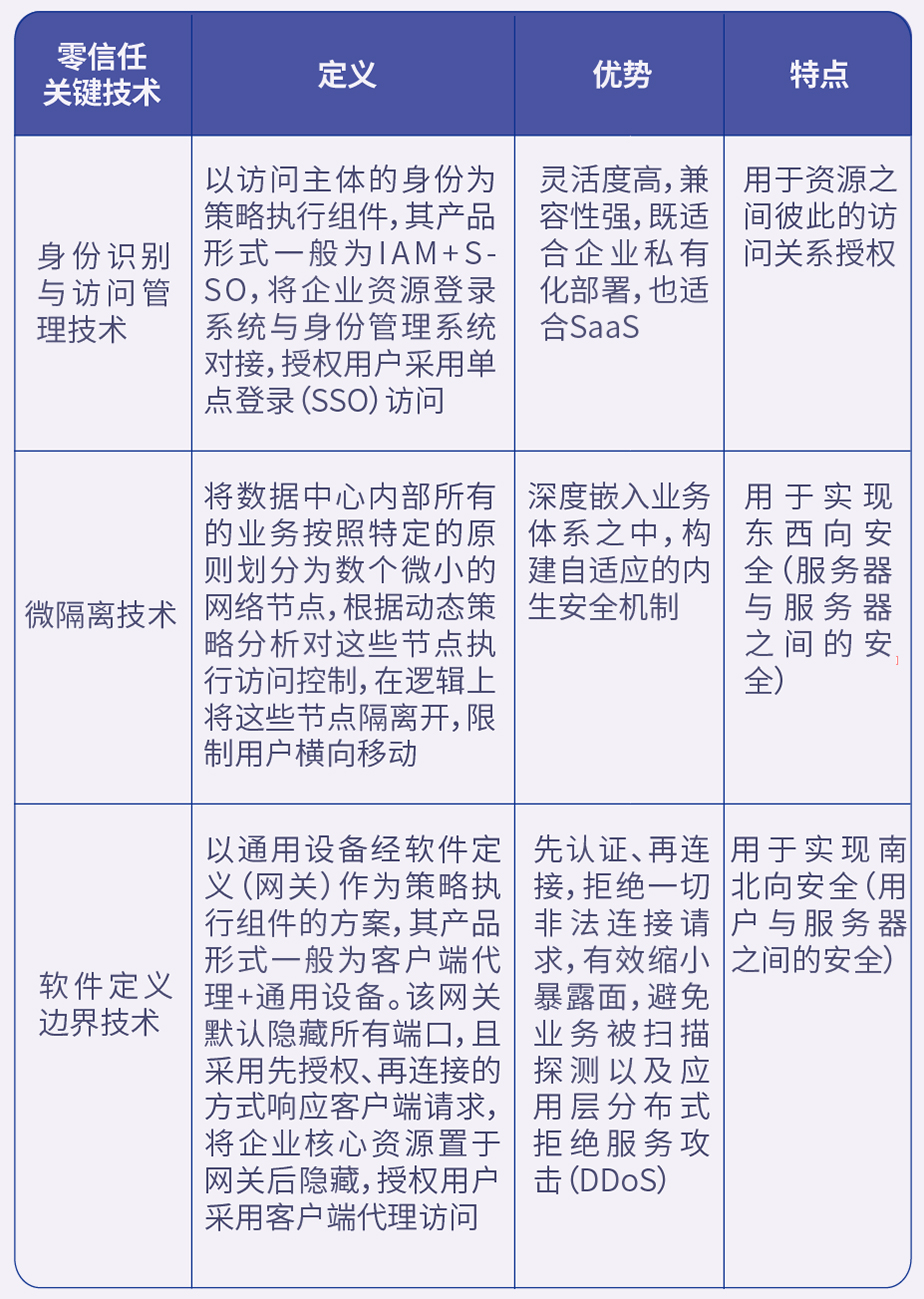 | 零信任关键技术 | 定义 | 优势 | 特点 |
|---|---|---|---|
| 身份识别与访问管理技术 | 以访问主体的身份为策略执行组件，其产品形式一般为IAM+SSO，将企业资源登录系统与身份管理系统对接，授权用户采用单点登录（SSO）访问 | 灵活度高，兼容性强，既适合企业私有化部署，也适合SaaS | 用于资源之间彼此的访问关系授权 |
| 微隔离技术 | 将数据中心内部所有的业务按照特定的原则划分为数个微小的网络节点，根据动态策略分析对这些节点执行访问控制，在逻辑上将这些节点隔离开，限制用户横向移动 | 深度嵌入业务体系之中，构建自适应的内生安全机制 | 用于实现东西向安全（服务器与服务器之间的安全） |
| 软件定义边界技术 | 以通用设备经软件定义（网关）作为策略执行组件的方案，其产品形式一般为客户端代理+通用设备。该网关默认隐藏所有端口，且采用先授权、再连接的方式响应客户端请求，将企业核心资源置于网关后隐藏，授权用户采用客户端代理访问 | 先认证、再连接，拒绝一切非法连接请求，有效缩小暴露面，避免业务被扫描探测以及应用层分布式拒绝服务攻击（DDoS） | 用于实现南北向安全（用户与服务器之间的安全） |